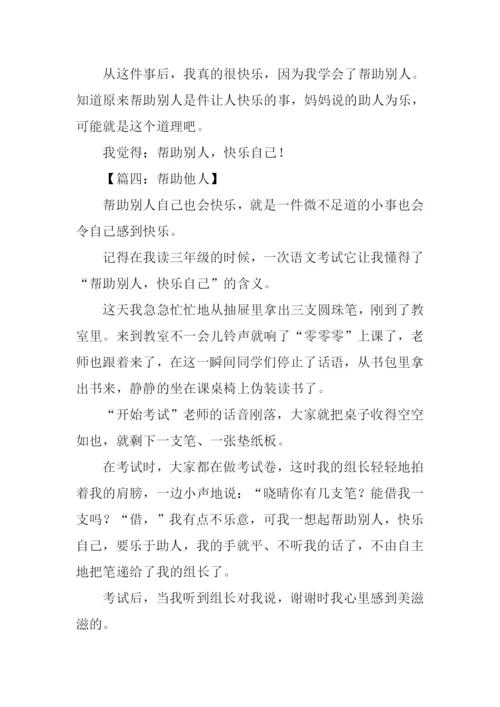 从这件事后，我真的很快乐，因为我学会了帮助别人。知道原来帮助别人是件让人快乐的事，妈妈说的助人为乐，可能就是这个道理吧。

我觉得：帮助别人，快乐自己！

【篇四：帮助他人】

帮助别人自己也会快乐，就是一件微不足道的小事也会令自己感到快乐。

记得在我读三年级的时候，一次语文考试它让我懂得了“帮助别人，快乐自己”的含义。

这天我急急忙忙地从抽屉里拿出三支圆珠笔，刚到了教室里。来到教室不一会儿铃声就响了“零零零”上课了，老师也跟着来了，在这一瞬间同学们停止了话语，从书包里拿出书来，静静的坐在课桌椅上伪装读书了。

“开始考试”老师的话音刚落，大家就把桌子收得空空如也，就剩下一支笔、一张垫纸板。

在考试时，大家都在做考试卷，这时我的组长轻轻地拍着我的肩膀，一边小声地说：“晓晴你有几支笔？能借我一支吗？“借，”我有点不乐意，可我一想起帮助别人，快乐自己，要乐于助人，我的手就平、不听我的话了，不由自主地把笔递给了我的组长了。

考试后，当我听到组长对我说，谢谢时我心里感到美滋滋的。